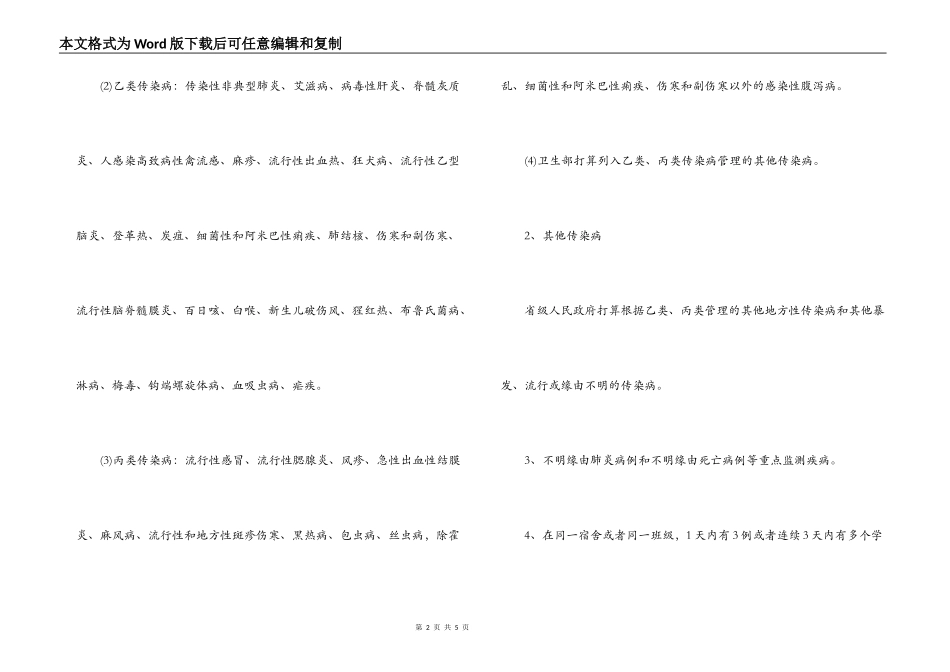 本文格式为Word版下载后可任意编辑和复制

⑵乙类传染病：传染性非典型肺炎、艾滋病、病毒性肝炎、脊髓灰质炎、人感染高致病性禽流感、麻疹、流行性出血热、狂犬病、流行性乙型脑炎、登革热、炭疽、细菌性和阿米巴性痢疾、肺结核、伤寒和副伤寒、流行性脑脊髓膜炎、百日咳、白喉、新生儿破伤风、猩红热、布鲁氏菌病、淋病、梅毒、钩端螺旋体病、血吸虫病、疟疾。

⑶丙类传染病：流行性感冒、流行性腮腺炎、风疹、急性出血性结膜炎、麻风病、流行性和地方性斑疹伤寒、黑热病、包虫病、丝虫病，除霍乱、细菌性和阿米巴性痢疾、伤寒和副伤寒以外的感染性腹泻病。

⑷卫生部打算列入乙类、丙类传染病管理的其他传染病。

2、其他传染病

省级人民政府打算根据乙类、丙类管理的其他地方性传染病和其他暴发、流行或缘由不明的传染病。

3、不明缘由肺炎病例和不明缘由死亡病例等重点监测疾病。

4、在同一宿舍或者同一班级，1天内有3例或者连续3天内有多个学

第 2 页 共 5 页